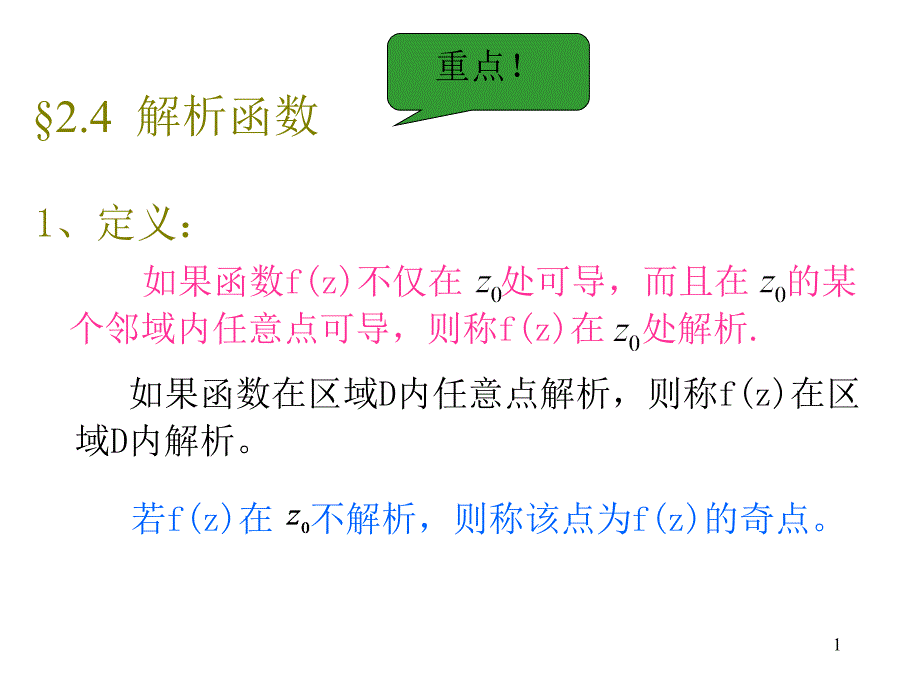 重点！

§2.4 解析函数

1、定义：

如果函数f(z)不仅在 $z_0$处可导，而且在 $z_0$的某个邻域内任意点可导，则称f(z)在 $z_0$处解析.

如果函数在区域D内任意点解析，则称f(z)在区域D内解析。

若f(z)在 $z_0$不解析，则称该点为f(z)的奇点。

1